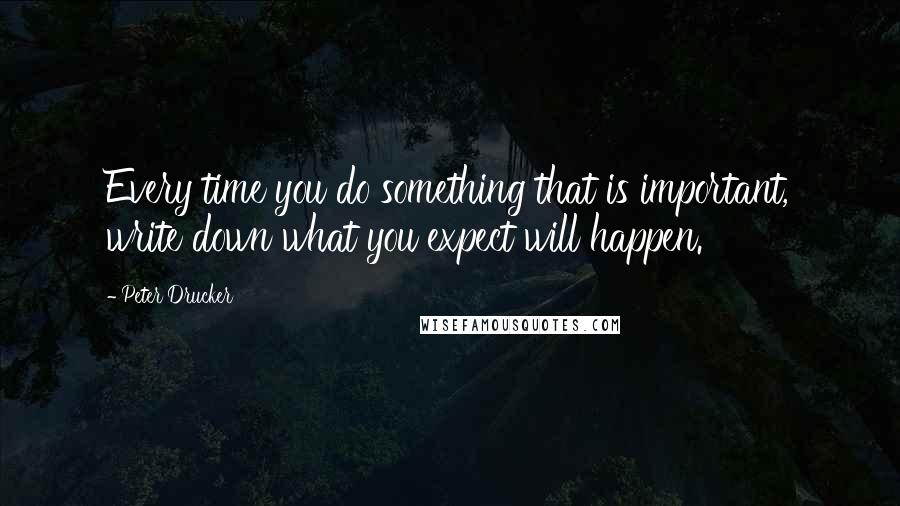 Every time you do something that is important, write down what you expect will happen.

- Peter Drucker

WISEFAMOUSQUOTES.COM